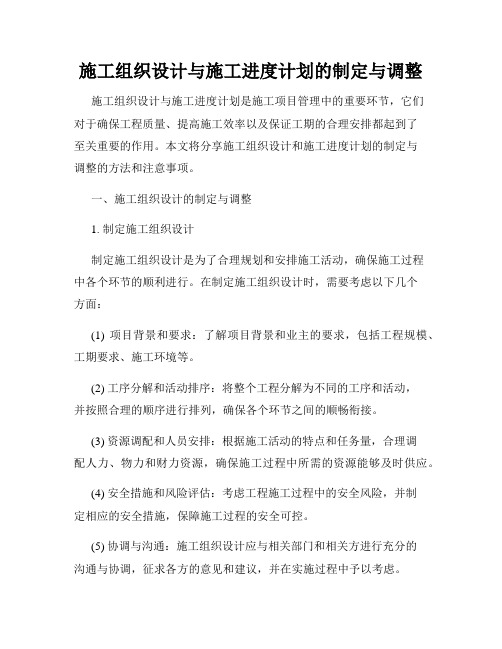 施工组织设计与施工进度计划的制定与调整

施工组织设计与施工进度计划是施工项目管理中的重要环节，它们对于确保工程质量、提高施工效率以及保证工期的合理安排都起到了至关重要的作用。本文将分享施工组织设计和施工进度计划的制定与调整的方法和注意事项。

一、施工组织设计的制定与调整

1. 制定施工组织设计

制定施工组织设计是为了合理规划和安排施工活动，确保施工过程中各个环节的顺利进行。在制定施工组织设计时，需要考虑以下几个方面：

(1) 项目背景和要求：了解项目背景和业主的要求，包括工程规模、工期要求、施工环境等。

(2) 工序分解和活动排序：将整个工程分解为不同的工序和活动，并按照合理的顺序进行排列，确保各个环节之间的顺畅衔接。

(3) 资源调配和人员安排：根据施工活动的特点和任务量，合理调配人力、物力和财力资源，确保施工过程中所需的资源能够及时供应。

(4) 安全措施和风险评估：考虑工程施工过程中的安全风险，并制定相应的安全措施，保障施工过程的安全可控。

(5) 协调与沟通：施工组织设计应与相关部门和相关方进行充分的沟通与协调，征求各方的意见和建议，并在实施过程中予以考虑。